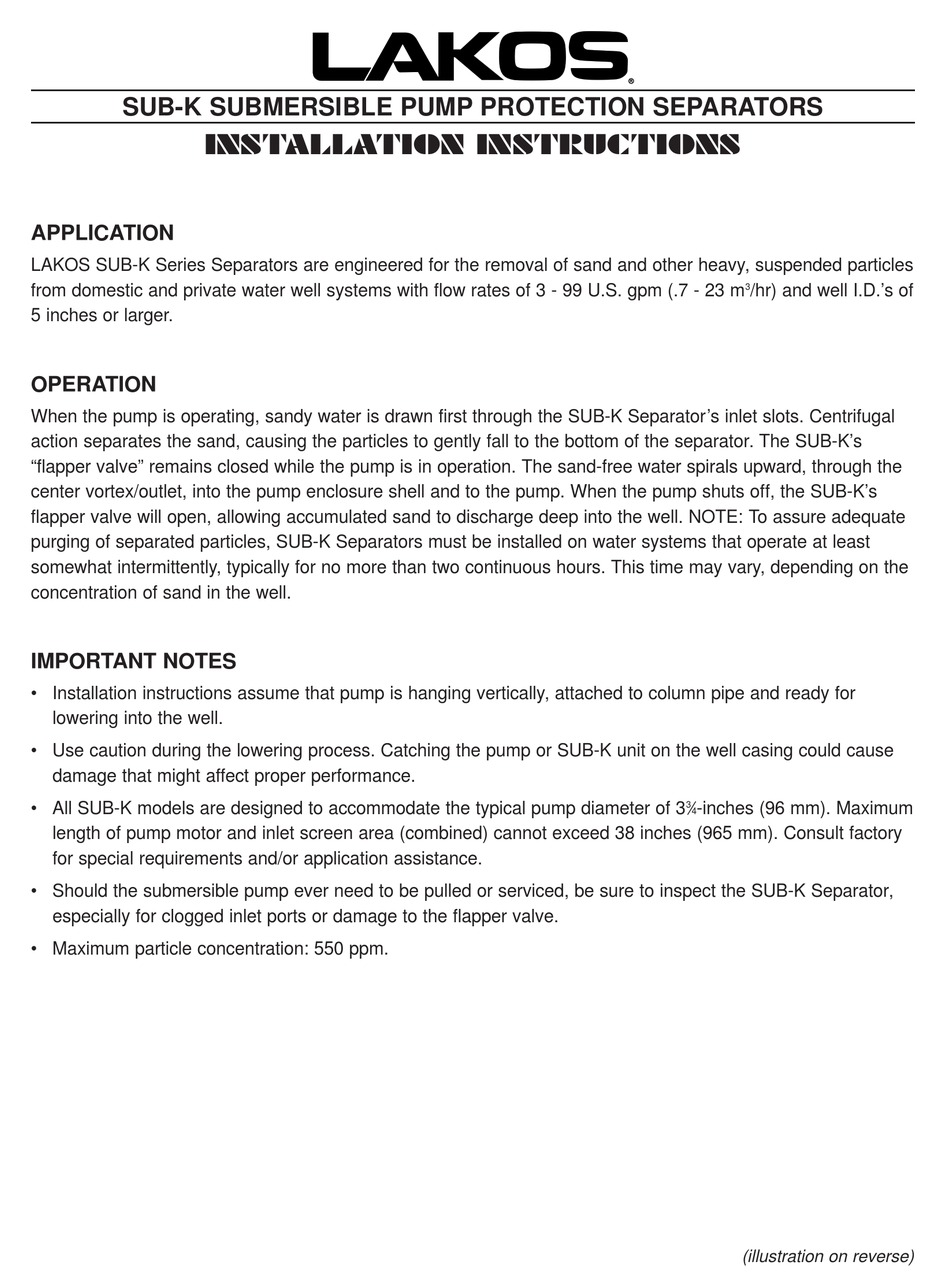 LAKOS®

SUB-K SUBMERSIBLE PUMP PROTECTION SEPARATORS

INSTALLATION INSTRUCTIONS

APPLICATION

LAKOS SUB-K Series Separators are engineered for the removal of sand and other heavy, suspended particles from domestic and private water well systems with flow rates of 3 - 99 U.S. gpm (.7 - 23 $m^3$/hr) and well I.D.'s of 5 inches or larger.

OPERATION

When the pump is operating, sandy water is drawn first through the SUB-K Separator's inlet slots. Centrifugal action separates the sand, causing the particles to gently fall to the bottom of the separator. The SUB-K's "flapper valve" remains closed while the pump is in operation. The sand-free water spirals upward, through the center vortex/outlet, into the pump enclosure shell and to the pump. When the pump shuts off, the SUB-K's flapper valve will open, allowing accumulated sand to discharge deep into the well. NOTE: To assure adequate purging of separated particles, SUB-K Separators must be installed on water systems that operate at least somewhat intermittently, typically for no more than two continuous hours. This time may vary, depending on the concentration of sand in the well.

IMPORTANT NOTES

• Installation instructions assume that pump is hanging vertically, attached to column pipe and ready for lowering into the well.

• Use caution during the lowering process. Catching the pump or SUB-K unit on the well casing could cause damage that might affect proper performance.

• All SUB-K models are designed to accommodate the typical pump diameter of 3¾-inches (96 mm). Maximum length of pump motor and inlet screen area (combined) cannot exceed 38 inches (965 mm). Consult factory for special requirements and/or application assistance.

• Should the submersible pump ever need to be pulled or serviced, be sure to inspect the SUB-K Separator, especially for clogged inlet ports or damage to the flapper valve.

• Maximum particle concentration: 550 ppm.

(illustration on reverse)